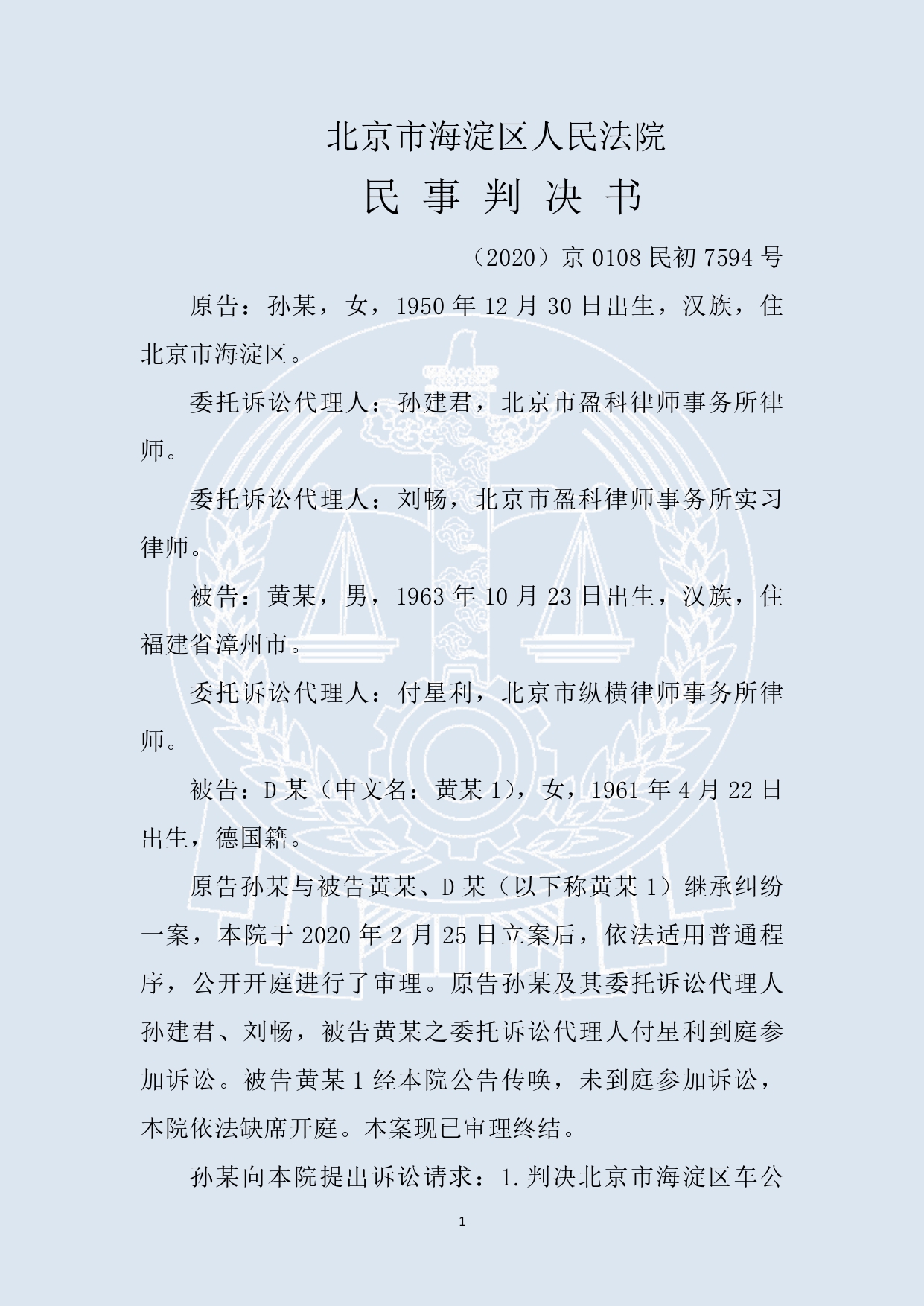 北京市海淀区人民法院

民 事 判 决 书

（2020）京 0108 民初 7594 号

原告：孙某，女，1950 年 12 月 30 日出生，汉族，住北京市海淀区。

委托诉讼代理人：孙建君，北京市盈科律师事务所律师。

委托诉讼代理人：刘畅，北京市盈科律师事务所实习律师。

被告：黄某，男，1963 年 10 月 23 日出生，汉族，住福建省漳州市。

委托诉讼代理人：付星利，北京市纵横律师事务所律师。

被告：D 某（中文名：黄某 1），女，1961 年 4 月 22 日出生，德国籍。

原告孙某与被告黄某、D 某（以下称黄某 1）继承纠纷一案，本院于 2020 年 2 月 25 日立案后，依法适用普通程序，公开开庭进行了审理。原告孙某及其委托诉讼代理人孙建君、刘畅，被告黄某之委托诉讼代理人付星利到庭参加诉讼。被告黄某 1 经本院公告传唤，未到庭参加诉讼，本院依法缺席开庭。本案现已审理终结。

孙某向本院提出诉讼请求：1.判决北京市海淀区车公

1